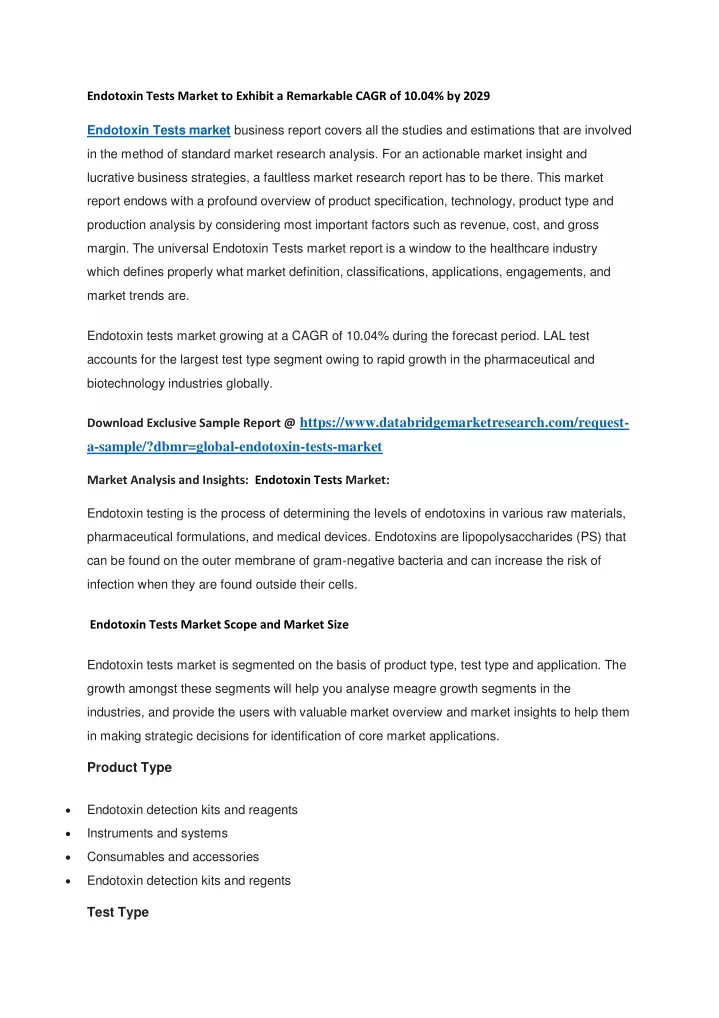 Endotoxin Tests Market to Exhibit a Remarkable CAGR of 10.04% by 2029

Endotoxin Tests market business report covers all the studies and estimations that are involved in the method of standard market research analysis. For an actionable market insight and lucrative business strategies, a faultless market research report has to be there. This market report endows with a profound overview of product specification, technology, product type and production analysis by considering most important factors such as revenue, cost, and gross margin. The universal Endotoxin Tests market report is a window to the healthcare industry which defines properly what market definition, classifications, applications, engagements, and market trends are.

Endotoxin tests market growing at a CAGR of 10.04% during the forecast period. LAL test accounts for the largest test type segment owing to rapid growth in the pharmaceutical and biotechnology industries globally.

Download Exclusive Sample Report @ https://www.databridgemarketresearch.com/request-a-sample/?dbmr=global-endotoxin-tests-market

Market Analysis and Insights: Endotoxin Tests Market:

Endotoxin testing is the process of determining the levels of endotoxins in various raw materials, pharmaceutical formulations, and medical devices. Endotoxins are lipopolysaccharides (PS) that can be found on the outer membrane of gram-negative bacteria and can increase the risk of infection when they are found outside their cells.

Endotoxin Tests Market Scope and Market Size

Endotoxin tests market is segmented on the basis of product type, test type and application. The growth amongst these segments will help you analyse meagre growth segments in the industries, and provide the users with valuable market overview and market insights to help them in making strategic decisions for identification of core market applications.

Product Type

• Endotoxin detection kits and reagents
• Instruments and systems
• Consumables and accessories
• Endotoxin detection kits and regents

Test Type